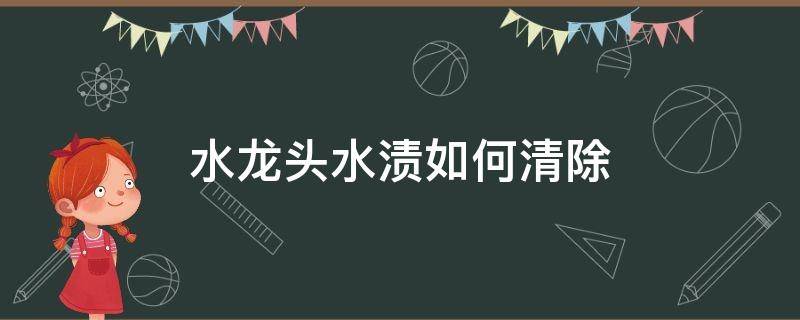 水龙头水渍如何清除